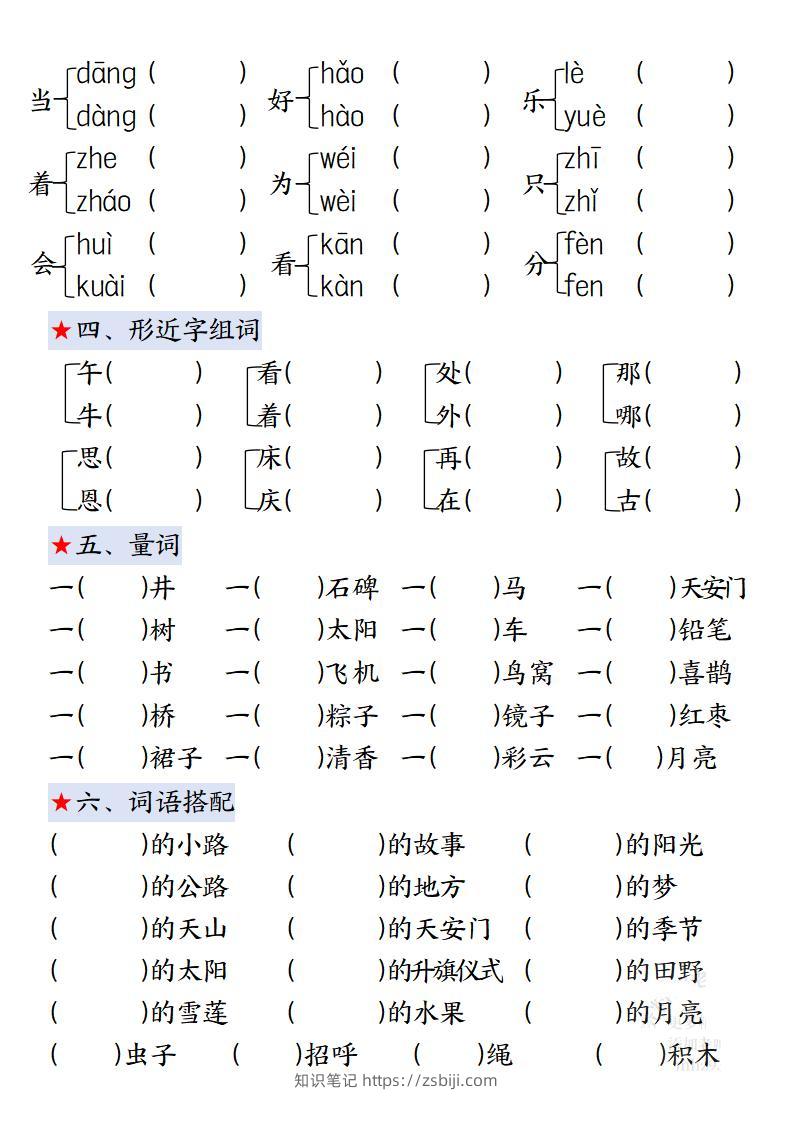 当 dāng ( ) dàng ( )　好 hǎo ( ) hào ( )　乐 lè ( ) yuè ( )

着 zhe ( ) zháo ( )　为 wéi ( ) wèi ( )　只 zhī ( ) zhǐ ( )

会 huì ( ) kuài ( )　看 kān ( ) kàn ( )　分 fèn ( ) fen ( )

★四、形近字组词

午( ) 牛( )　看( ) 着( )　处( ) 外( )　那( ) 哪( )

思( ) 恩( )　床( ) 庆( )　再( ) 在( )　故( ) 古( )

★五、量词

一( )井　一( )石碑　一( )马　一( )天安门

一( )树　一( )太阳　一( )车　一( )铅笔

一( )书　一( )飞机　一( )鸟窝　一( )喜鹊

一( )桥　一( )粽子　一( )镜子　一( )红枣

一( )裙子　一( )清香　一( )彩云　一( )月亮

★六、词语搭配

( )的小路　( )的故事　( )的阳光

( )的公路　( )的地方　( )的梦

( )的天山　( )的天安门　( )的季节

( )的太阳　( )的升旗仪式　( )的田野

( )的雪莲　( )的水果　( )的月亮

( )虫子　( )招呼　( )绳　( )积木

知识笔记 https://zsbiji.com